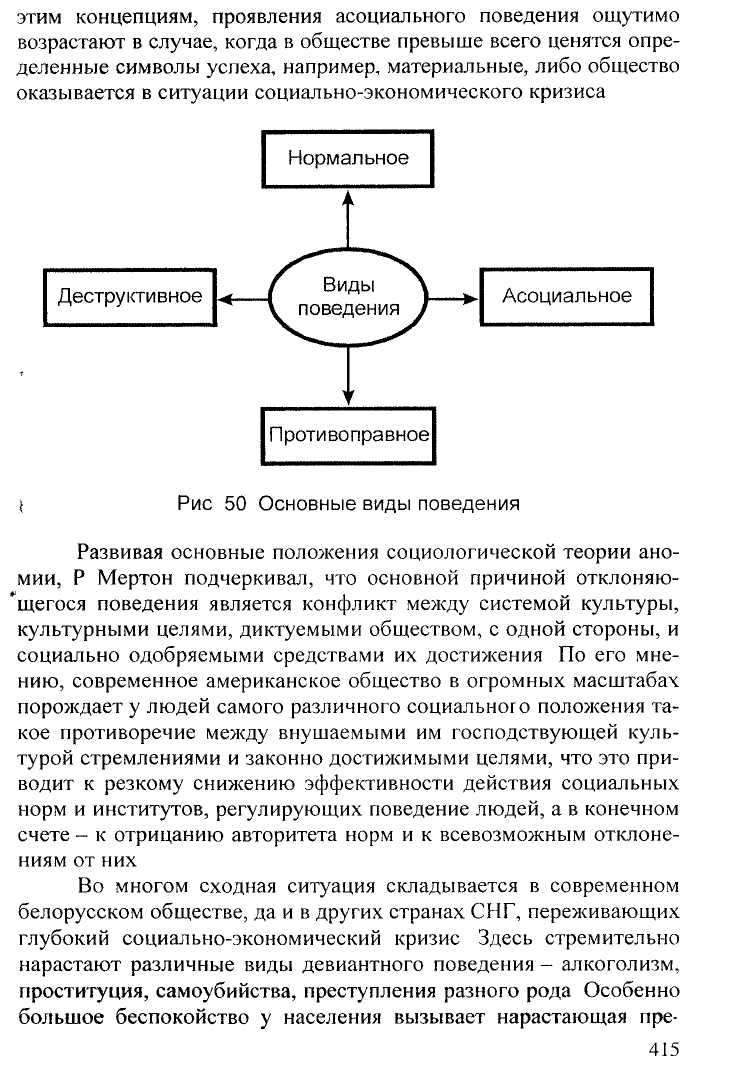 этим концепциям, проявления асоциального поведения ощутимо возрастают в случае, когда в обществе превыше всего ценятся определенные символы успеха, например, материальные, либо общество оказывается в ситуации социально-экономического кризиса

Нормальное

Деструктивное

Виды поведения

Асоциальное

Противоправное

Рис 50 Основные виды поведения

Развивая основные положения социологической теории аномии, Р Мертон подчеркивал, что основной причиной отклоняющегося поведения является конфликт между системой культуры, культурными целями, диктуемыми обществом, с одной стороны, и социально одобряемыми средствами их достижения По его мнению, современное американское общество в огромных масштабах порождает у людей самого различного социального положения такое противоречие между внушаемыми им господствующей культурой стремлениями и законно достижимыми целями, что это приводит к резкому снижению эффективности действия социальных норм и институтов, регулирующих поведение людей, а в конечном счете – к отрицанию авторитета норм и к всевозможным отклонениям от них

Во многом сходная ситуация складывается в современном белорусском обществе, да и в других странах СНГ, переживающих глубокий социально-экономический кризис Здесь стремительно нарастают различные виды девиантного поведения – алкоголизм, проституция, самоубийства, преступления разного рода Особенно большое беспокойство у населения вызывает нарастающая пре-

415